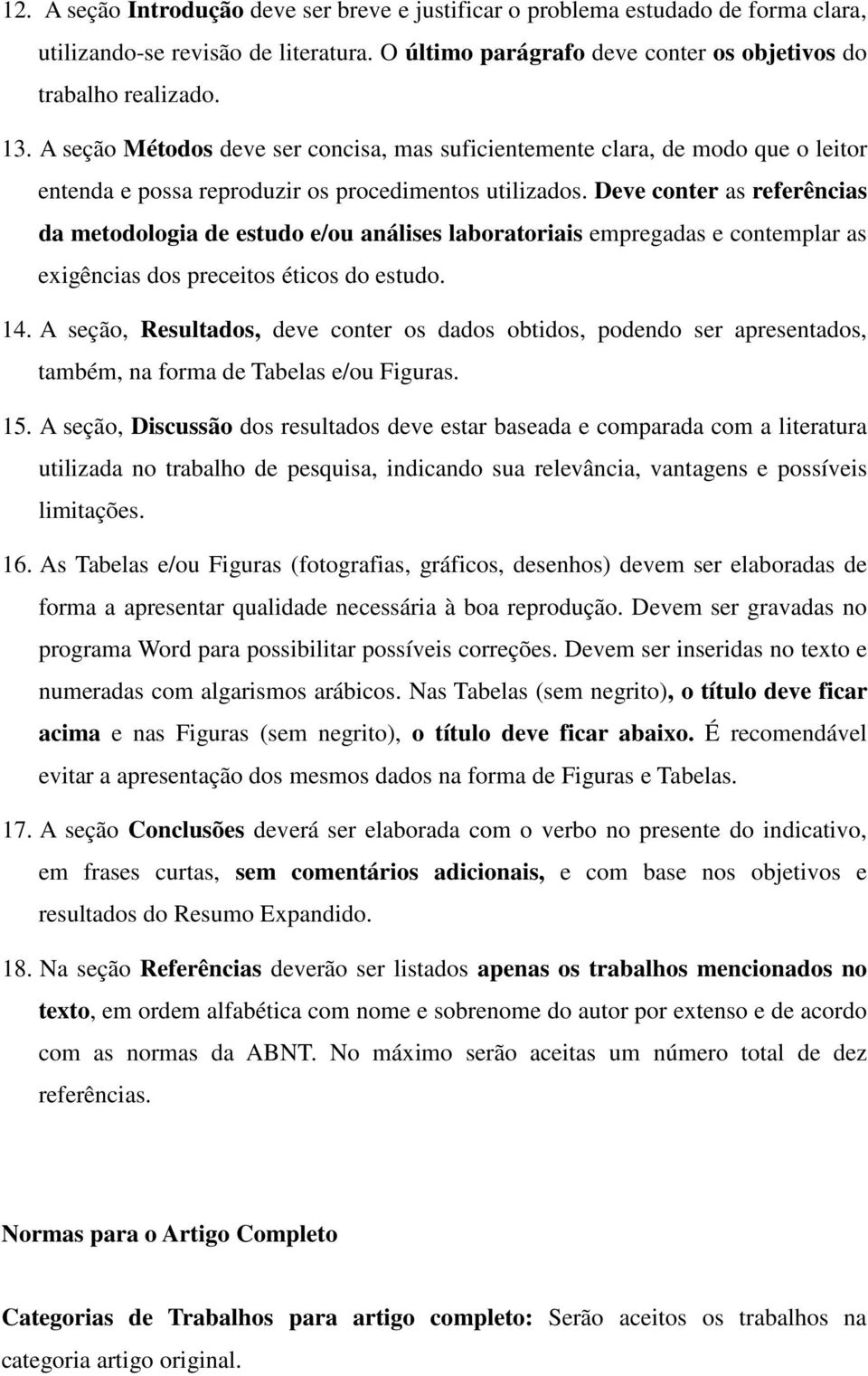 12. A seção Introdução deve ser breve e justificar o problema estudado de forma clara, utilizando-se revisão de literatura. O último parágrafo deve conter os objetivos do trabalho realizado.

13. A seção Métodos deve ser concisa, mas suficientemente clara, de modo que o leitor entenda e possa reproduzir os procedimentos utilizados. Deve conter as referências da metodologia de estudo e/ou análises laboratoriais empregadas e contemplar as exigências dos preceitos éticos do estudo.

14. A seção, Resultados, deve conter os dados obtidos, podendo ser apresentados, também, na forma de Tabelas e/ou Figuras.

15. A seção, Discussão dos resultados deve estar baseada e comparada com a literatura utilizada no trabalho de pesquisa, indicando sua relevância, vantagens e possíveis limitações.

16. As Tabelas e/ou Figuras (fotografias, gráficos, desenhos) devem ser elaboradas de forma a apresentar qualidade necessária à boa reprodução. Devem ser gravadas no programa Word para possibilitar possíveis correções. Devem ser inseridas no texto e numeradas com algarismos arábicos. Nas Tabelas (sem negrito), o título deve ficar acima e nas Figuras (sem negrito), o título deve ficar abaixo. É recomendável evitar a apresentação dos mesmos dados na forma de Figuras e Tabelas.

17. A seção Conclusões deverá ser elaborada com o verbo no presente do indicativo, em frases curtas, sem comentários adicionais, e com base nos objetivos e resultados do Resumo Expandido.

18. Na seção Referências deverão ser listados apenas os trabalhos mencionados no texto, em ordem alfabética com nome e sobrenome do autor por extenso e de acordo com as normas da ABNT. No máximo serão aceitas um número total de dez referências.

Normas para o Artigo Completo

Categorias de Trabalhos para artigo completo: Serão aceitos os trabalhos na categoria artigo original.